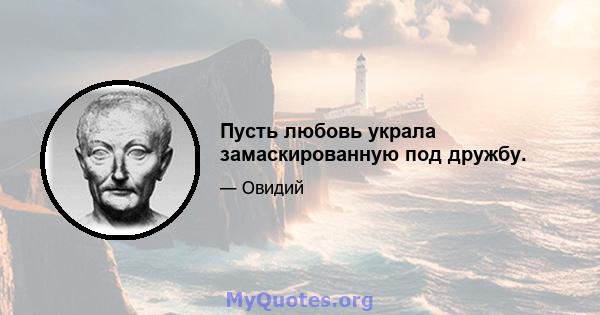 Пусть любовь украла замаскированную под дружбу.

— Овидий

MyQuotes.org